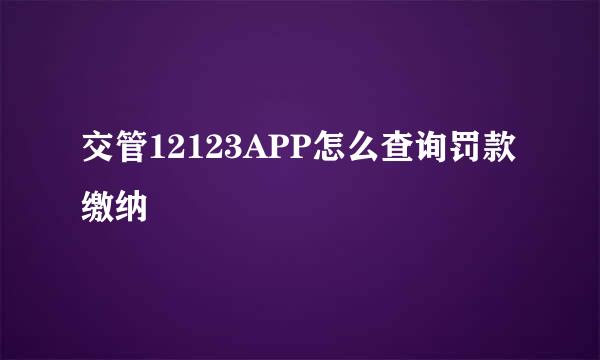 交管12123APP怎么查询罚款缴纳